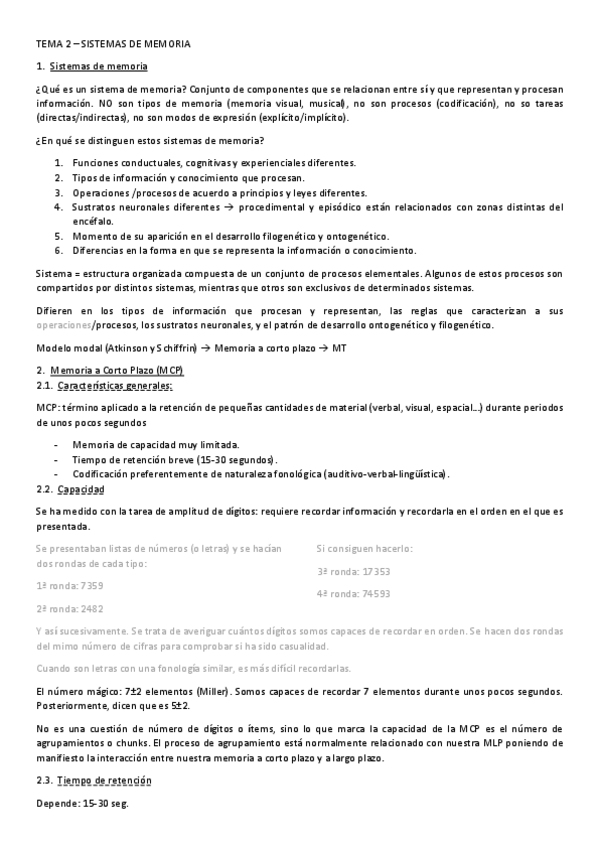 TEMA 2 – SISTEMAS DE MEMORIA

1. Sistemas de memoria

¿Qué es un sistema de memoria? Conjunto de componentes que se relacionan entre sí y que representan y procesan información. NO son tipos de memoria (memoria visual, musical), no son procesos (codificación), no so tareas (directas/indirectas), no son modos de expresión (explícito/implícito).

¿En qué se distinguen estos sistemas de memoria?

1. Funciones conductuales, cognitivas y experienciales diferentes.
2. Tipos de información y conocimiento que procesan.
3. Operaciones /procesos de acuerdo a principios y leyes diferentes.
4. Sustratos neuronales diferentes → procedimental y episódico están relacionados con zonas distintas del encéfalo.
5. Momento de su aparición en el desarrollo filogenético y ontogenético.
6. Diferencias en la forma en que se representa la información o conocimiento.

Sistema = estructura organizada compuesta de un conjunto de procesos elementales. Algunos de estos procesos son compartidos por distintos sistemas, mientras que otros son exclusivos de determinados sistemas.

Difieren en los tipos de información que procesan y representan, las reglas que caracterizan a sus operaciones/procesos, los sustratos neuronales, y el patrón de desarrollo ontogenético y filogenético.

Modelo modal (Atkinson y Schiffrin) → Memoria a corto plazo → MT

2. Memoria a Corto Plazo (MCP)
2.1. Características generales:

MCP: término aplicado a la retención de pequeñas cantidades de material (verbal, visual, espacial…) durante periodos de unos pocos segundos

- Memoria de capacidad muy limitada.
- Tiempo de retención breve (15-30 segundos).
- Codificación preferentemente de naturaleza fonológica (auditivo-verbal-lingüística).

2.2. Capacidad

Se ha medido con la tarea de amplitud de dígitos: requiere recordar información y recordarla en el orden en el que es presentada.

Se presentaban listas de números (o letras) y se hacían dos rondas de cada tipo:

1ª ronda: 7359

2ª ronda: 2482

Si consiguen hacerlo:

3ª ronda: 17353

4ª ronda: 74593

Y así sucesivamente. Se trata de averiguar cuántos dígitos somos capaces de recordar en orden. Se hacen dos rondas del mimo número de cifras para comprobar si ha sido casualidad.

Cuando son letras con una fonología similar, es más difícil recordarlas.

El número mágico: 7±2 elementos (Miller). Somos capaces de recordar 7 elementos durante unos pocos segundos. Posteriormente, dicen que es 5±2.

No es una cuestión de número de dígitos o ítems, sino lo que marca la capacidad de la MCP es el número de agrupamientos o chunks. El proceso de agrupamiento está normalmente relacionado con nuestra MLP poniendo de manifiesto la interacción entre nuestra memoria a corto plazo y a largo plazo.

2.3. Tiempo de retención

Depende: 15-30 seg.